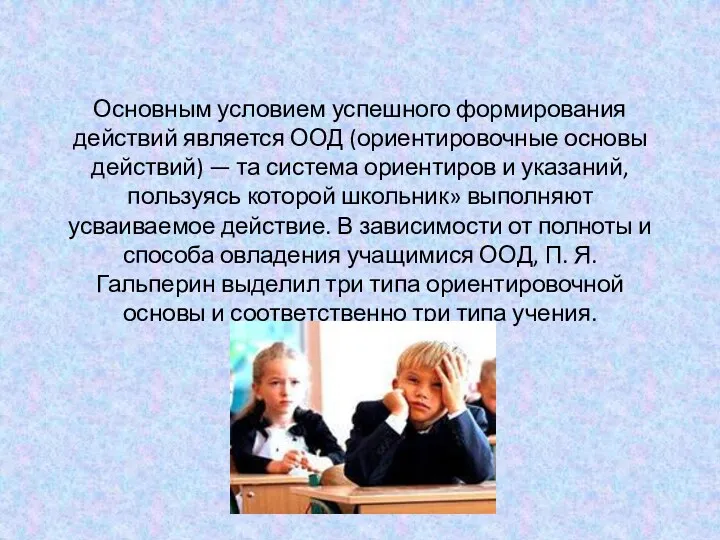 Основным условием успешного формирования действий является ООД (ориентировочные основы действий) — та система ориентиров и указаний, пользуясь которой школьник» выполняют усваиваемое действие. В зависимости от полноты и способа овладения учащимися ООД, П. Я. Гальперин выделил три типа ориентировочной основы и соответственно три типа учения.